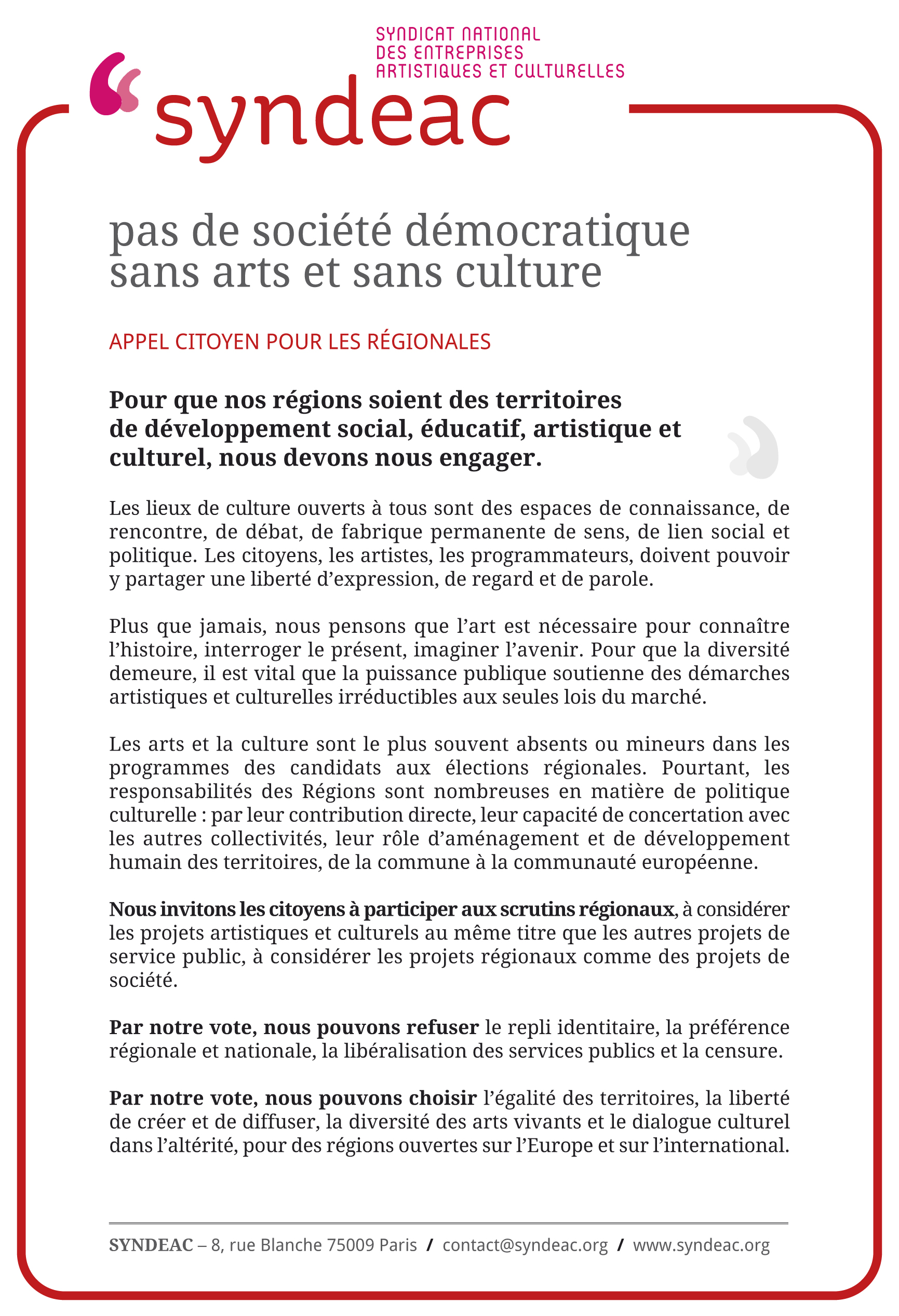 SYNDICAT NATIONAL
DES ENTREPRISES
ARTISTIQUES ET CULTURELLES

syndeac

pas de société démocratique sans arts et sans culture

APPEL CITOYEN POUR LES RÉGIONALES

Pour que nos régions soient des territoires de développement social, éducatif, artistique et culturel, nous devons nous engager.

Les lieux de culture ouverts à tous sont des espaces de connaissance, de rencontre, de débat, de fabrique permanente de sens, de lien social et politique. Les citoyens, les artistes, les programmateurs, doivent pouvoir y partager une liberté d'expression, de regard et de parole.

Plus que jamais, nous pensons que l'art est nécessaire pour connaître l'histoire, interroger le présent, imaginer l'avenir. Pour que la diversité demeure, il est vital que la puissance publique soutienne des démarches artistiques et culturelles irréductibles aux seules lois du marché.

Les arts et la culture sont le plus souvent absents ou mineurs dans les programmes des candidats aux élections régionales. Pourtant, les responsabilités des Régions sont nombreuses en matière de politique culturelle : par leur contribution directe, leur capacité de concertation avec les autres collectivités, leur rôle d'aménagement et de développement humain des territoires, de la commune à la communauté européenne.

Nous invitons les citoyens à participer aux scrutins régionaux, à considérer les projets artistiques et culturels au même titre que les autres projets de service public, à considérer les projets régionaux comme des projets de société.

Par notre vote, nous pouvons refuser le repli identitaire, la préférence régionale et nationale, la libéralisation des services publics et la censure.

Par notre vote, nous pouvons choisir l'égalité des territoires, la liberté de créer et de diffuser, la diversité des arts vivants et le dialogue culturel dans l'altérité, pour des régions ouvertes sur l'Europe et sur l'international.

SYNDEAC – 8, rue Blanche 75009 Paris / contact@syndeac.org / www.syndeac.org